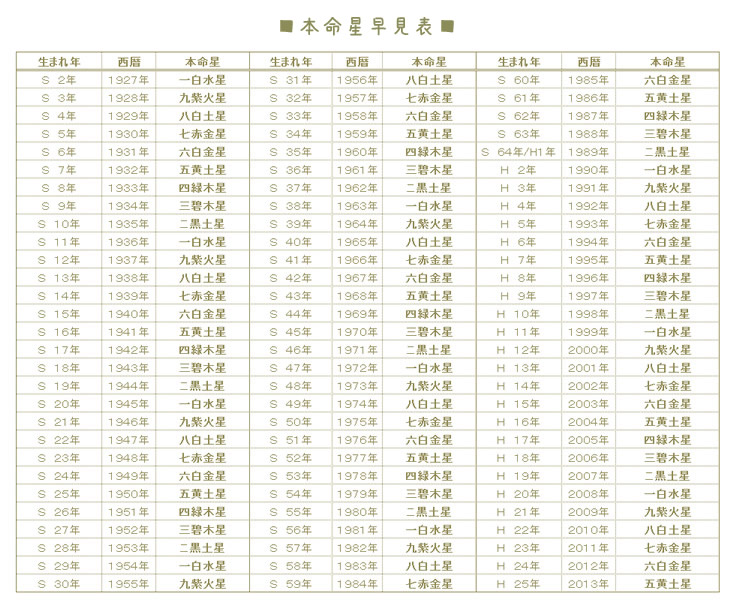 ■本命星早見表■

| 生まれ年 | 西暦 | 本命星 | 生まれ年 | 西暦 | 本命星 | 生まれ年 | 西暦 | 本命星 |
|---|---|---|---|---|---|---|---|---|
| S 2年 | 1927年 | 一白水星 | S 31年 | 1956年 | 八白土星 | S 60年 | 1985年 | 六白金星 |
| S 3年 | 1928年 | 九紫火星 | S 32年 | 1957年 | 七赤金星 | S 61年 | 1986年 | 五黄土星 |
| S 4年 | 1929年 | 八白土星 | S 33年 | 1958年 | 六白金星 | S 62年 | 1987年 | 四緑木星 |
| S 5年 | 1930年 | 七赤金星 | S 34年 | 1959年 | 五黄土星 | S 63年 | 1988年 | 三碧木星 |
| S 6年 | 1931年 | 六白金星 | S 35年 | 1960年 | 四緑木星 | S 64年/H1年 | 1989年 | 二黒土星 |
| S 7年 | 1932年 | 五黄土星 | S 36年 | 1961年 | 三碧木星 | H 2年 | 1990年 | 一白水星 |
| S 8年 | 1933年 | 四緑木星 | S 37年 | 1962年 | 二黒土星 | H 3年 | 1991年 | 九紫火星 |
| S 9年 | 1934年 | 三碧木星 | S 38年 | 1963年 | 一白水星 | H 4年 | 1992年 | 八白土星 |
| S 10年 | 1935年 | 二黒土星 | S 39年 | 1964年 | 九紫火星 | H 5年 | 1993年 | 七赤金星 |
| S 11年 | 1936年 | 一白水星 | S 40年 | 1965年 | 八白土星 | H 6年 | 1994年 | 六白金星 |
| S 12年 | 1937年 | 九紫火星 | S 41年 | 1966年 | 七赤金星 | H 7年 | 1995年 | 五黄土星 |
| S 13年 | 1938年 | 八白土星 | S 42年 | 1967年 | 六白金星 | H 8年 | 1996年 | 四緑木星 |
| S 14年 | 1939年 | 七赤金星 | S 43年 | 1968年 | 五黄土星 | H 9年 | 1997年 | 三碧木星 |
| S 15年 | 1940年 | 六白金星 | S 44年 | 1969年 | 四緑木星 | H 10年 | 1998年 | 二黒土星 |
| S 16年 | 1941年 | 五黄土星 | S 45年 | 1970年 | 三碧木星 | H 11年 | 1999年 | 一白水星 |
| S 17年 | 1942年 | 四緑木星 | S 46年 | 1971年 | 二黒土星 | H 12年 | 2000年 | 九紫火星 |
| S 18年 | 1943年 | 三碧木星 | S 47年 | 1972年 | 一白水星 | H 13年 | 2001年 | 八白土星 |
| S 19年 | 1944年 | 二黒土星 | S 48年 | 1973年 | 九紫火星 | H 14年 | 2002年 | 七赤金星 |
| S 20年 | 1945年 | 一白水星 | S 49年 | 1974年 | 八白土星 | H 15年 | 2003年 | 六白金星 |
| S 21年 | 1946年 | 九紫火星 | S 50年 | 1975年 | 七赤金星 | H 16年 | 2004年 | 五黄土星 |
| S 22年 | 1947年 | 八白土星 | S 51年 | 1976年 | 六白金星 | H 17年 | 2005年 | 四緑木星 |
| S 23年 | 1948年 | 七赤金星 | S 52年 | 1977年 | 五黄土星 | H 18年 | 2006年 | 三碧木星 |
| S 24年 | 1949年 | 六白金星 | S 53年 | 1978年 | 四緑木星 | H 19年 | 2007年 | 二黒土星 |
| S 25年 | 1950年 | 五黄土星 | S 54年 | 1979年 | 三碧木星 | H 20年 | 2008年 | 一白水星 |
| S 26年 | 1951年 | 四緑木星 | S 55年 | 1980年 | 二黒土星 | H 21年 | 2009年 | 九紫火星 |
| S 27年 | 1952年 | 三碧木星 | S 56年 | 1981年 | 一白水星 | H 22年 | 2010年 | 八白土星 |
| S 28年 | 1953年 | 二黒土星 | S 57年 | 1982年 | 九紫火星 | H 23年 | 2011年 | 七赤金星 |
| S 29年 | 1954年 | 一白水星 | S 58年 | 1983年 | 八白土星 | H 24年 | 2012年 | 六白金星 |
| S 30年 | 1955年 | 九紫火星 | S 59年 | 1984年 | 七赤金星 | H 25年 | 2013年 | 五黄土星 |